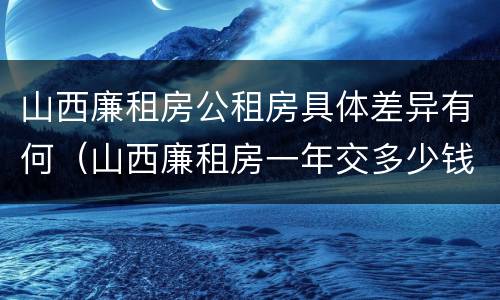 山西廉租房公租房具体差异有何（山西廉租房一年交多少钱